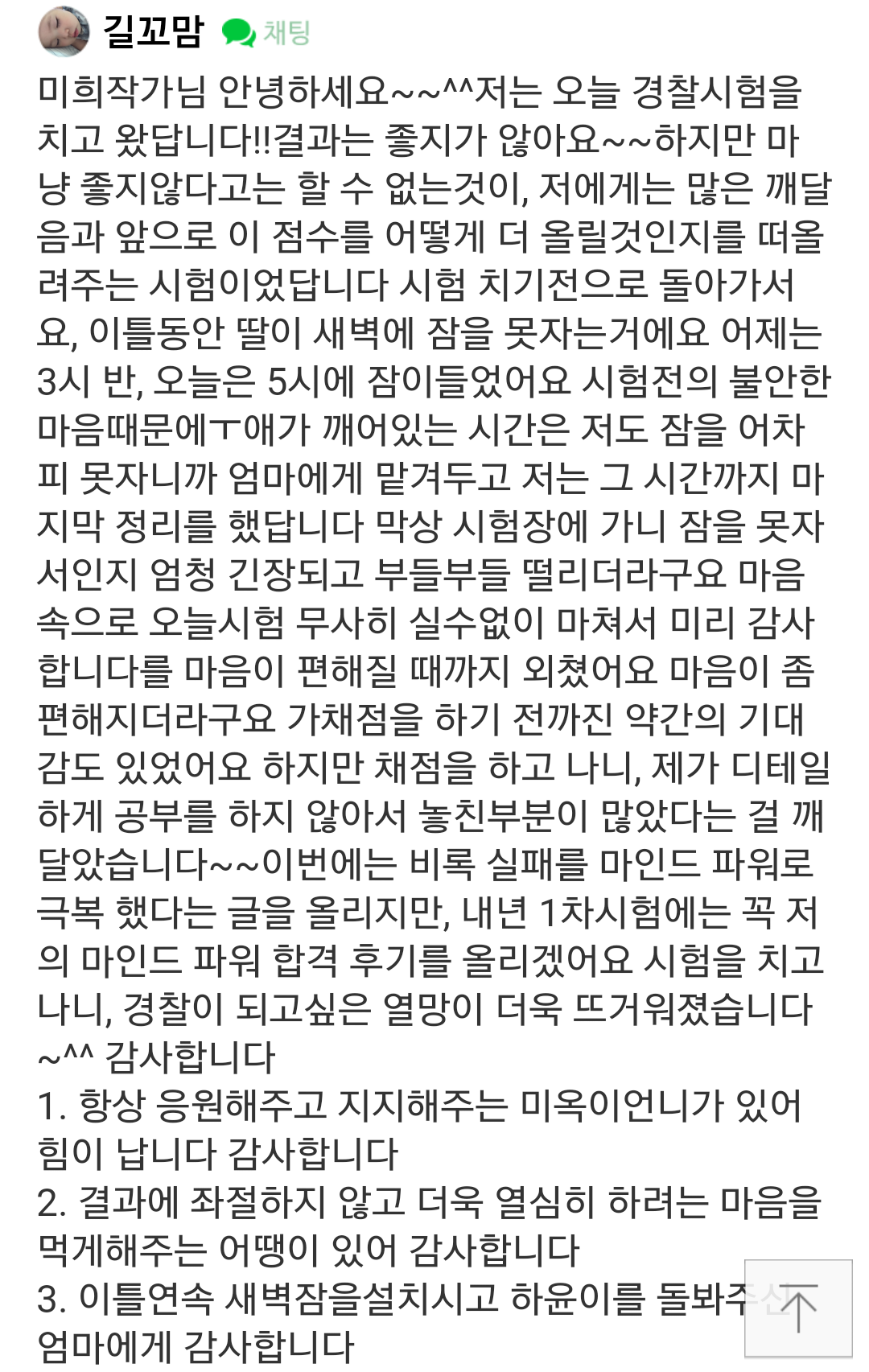 길꼬맘 채팅

미희작가님 안녕하세요~~^^저는 오늘 경찰시험을 치고 왔답니다!!결과는 좋지가 않아요~~하지만 마냥 좋지않다고는 할 수 없는것이, 저에게는 많은 깨달음과 앞으로 이 점수를 어떻게 더 올릴것인지를 떠올려주는 시험이었답니다 시험 치기전으로 돌아가서요, 이틀동안 딸이 새벽에 잠을 못자는거에요 어제는 3시 반, 오늘은 5시에 잠이들었어요 시험전의 불안한 마음때문에ㅜ애가 깨어있는 시간은 저도 잠을 어차피 못자니까 엄마에게 맡겨두고 저는 그 시간까지 마지막 정리를 했답니다 막상 시험장에 가니 잠을 못자서인지 엄청 긴장되고 부들부들 떨리더라구요 마음속으로 오늘시험 무사히 실수없이 마쳐서 미리 감사합니다를 마음이 편해질 때까지 외쳤어요 마음이 좀 편해지더라구요 가채점을 하기 전까진 약간의 기대감도 있었어요 하지만 채점을 하고 나니, 제가 디테일하게 공부를 하지 않아서 놓친부분이 많았다는 걸 깨달았습니다~~이번에는 비록 실패를 마인드 파워로 극복 했다는 글을 올리지만, 내년 1차시험에는 꼭 저의 마인드 파워 합격 후기를 올리겠어요 시험을 치고 나니, 경찰이 되고싶은 열망이 더욱 뜨거워졌습니다~^^ 감사합니다
1. 항상 응원해주고 지지해주는 미옥이언니가 있어 힘이 납니다 감사합니다
2. 결과에 좌절하지 않고 더욱 열심히 하려는 마음을 먹게해주는 어땡이 있어 감사합니다
3. 이틀연속 새벽잠을설치시고 하윤이를 돌봐주신 엄마에게 감사합니다